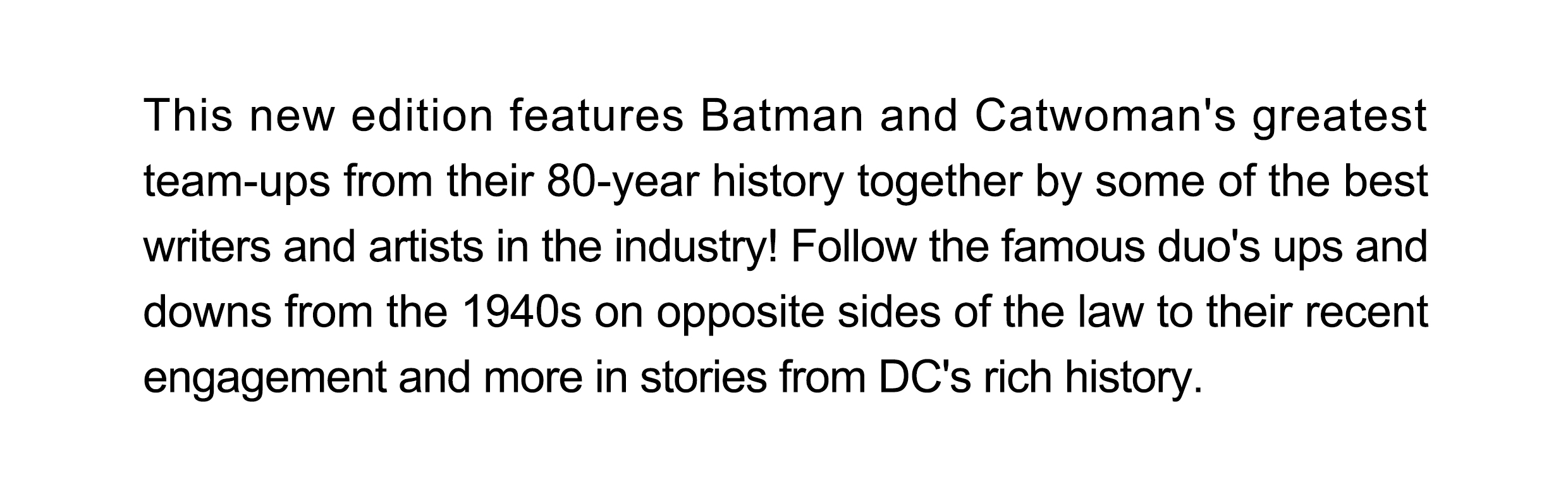 This new edition features Batman and Catwoman's greatest team-ups from their 80-year history together by some of the best writers and artists in the industry! Follow the famous duo's ups and downs from the 1940s on opposite sides of the law to their recent engagement and more in stories from DC's rich history.